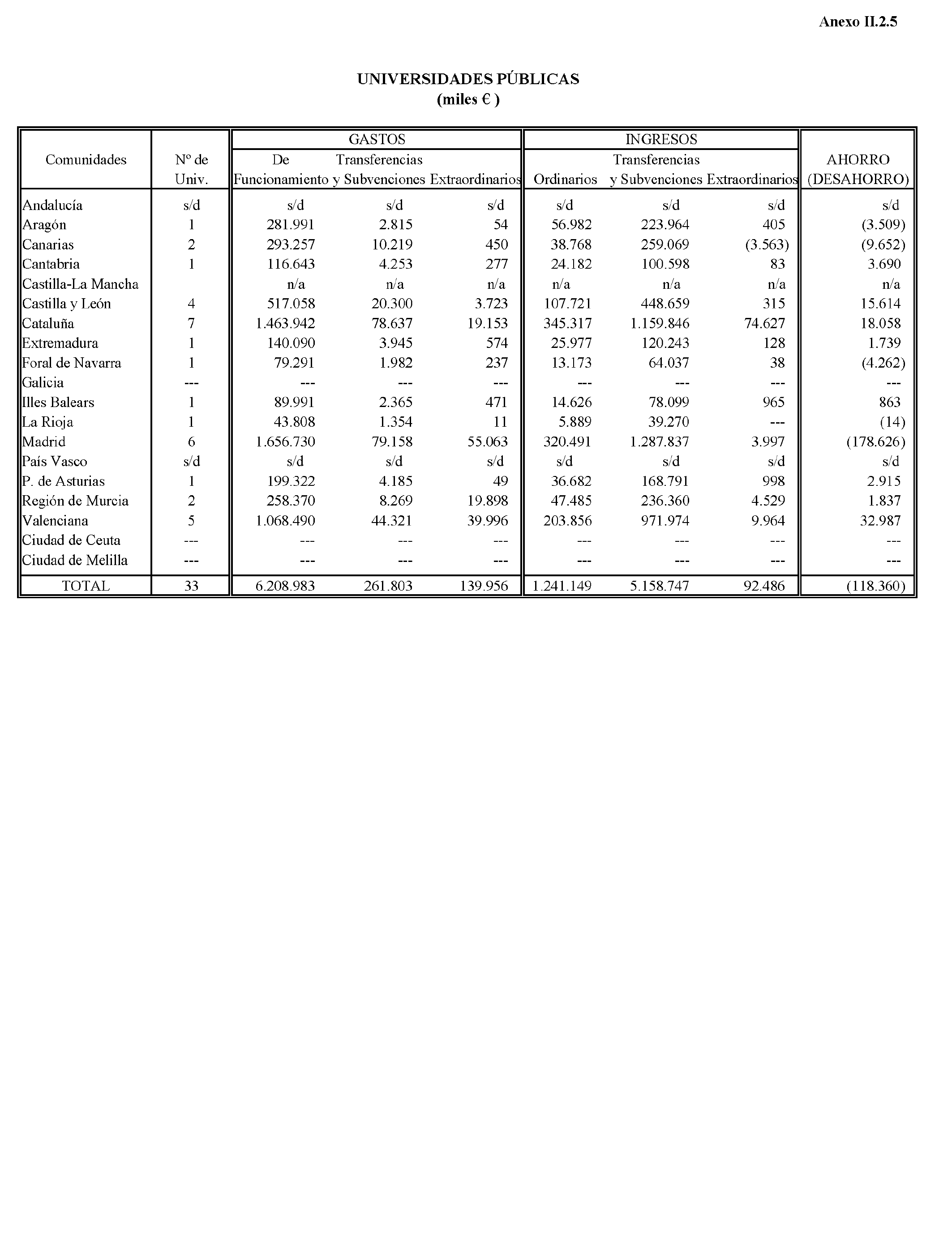 Anexo II.2.5

UNIVERSIDADES PÚBLICAS
(miles € )

| Comunidades | Nº de Univ. | GASTOS De Funcionamiento | GASTOS Transferencias y Subvenciones | GASTOS Extraordinarios | INGRESOS Ordinarios | INGRESOS Transferencias y Subvenciones | INGRESOS Extraordinarios | AHORRO (DESAHORRO) |
|---|---|---|---|---|---|---|---|---|
| Andalucía | s/d | s/d | s/d | s/d | s/d | s/d | s/d | s/d |
| Aragón | 1 | 281.991 | 2.815 | 54 | 56.982 | 223.964 | 405 | (3.509) |
| Canarias | 2 | 293.257 | 10.219 | 450 | 38.768 | 259.069 | (3.563) | (9.652) |
| Cantabria | 1 | 116.643 | 4.253 | 277 | 24.182 | 100.598 | 83 | 3.690 |
| Castilla-La Mancha | | n/a | n/a | n/a | n/a | n/a | n/a | n/a |
| Castilla y León | 4 | 517.058 | 20.300 | 3.723 | 107.721 | 448.659 | 315 | 15.614 |
| Cataluña | 7 | 1.463.942 | 78.637 | 19.153 | 345.317 | 1.159.846 | 74.627 | 18.058 |
| Extremadura | 1 | 140.090 | 3.945 | 574 | 25.977 | 120.243 | 128 | 1.739 |
| Foral de Navarra | 1 | 79.291 | 1.982 | 237 | 13.173 | 64.037 | 38 | (4.262) |
| Galicia | --- | --- | --- | --- | --- | --- | --- | --- |
| Illes Balears | 1 | 89.991 | 2.365 | 471 | 14.626 | 78.099 | 965 | 863 |
| La Rioja | 1 | 43.808 | 1.354 | 11 | 5.889 | 39.270 | --- | (14) |
| Madrid | 6 | 1.656.730 | 79.158 | 55.063 | 320.491 | 1.287.837 | 3.997 | (178.626) |
| País Vasco | s/d | s/d | s/d | s/d | s/d | s/d | s/d | s/d |
| P. de Asturias | 1 | 199.322 | 4.185 | 49 | 36.682 | 168.791 | 998 | 2.915 |
| Región de Murcia | 2 | 258.370 | 8.269 | 19.898 | 47.485 | 236.360 | 4.529 | 1.837 |
| Valenciana | 5 | 1.068.490 | 44.321 | 39.996 | 203.856 | 971.974 | 9.964 | 32.987 |
| Ciudad de Ceuta | --- | --- | --- | --- | --- | --- | --- | --- |
| Ciudad de Melilla | --- | --- | --- | --- | --- | --- | --- | --- |
| TOTAL | 33 | 6.208.983 | 261.803 | 139.956 | 1.241.149 | 5.158.747 | 92.486 | (118.360) |